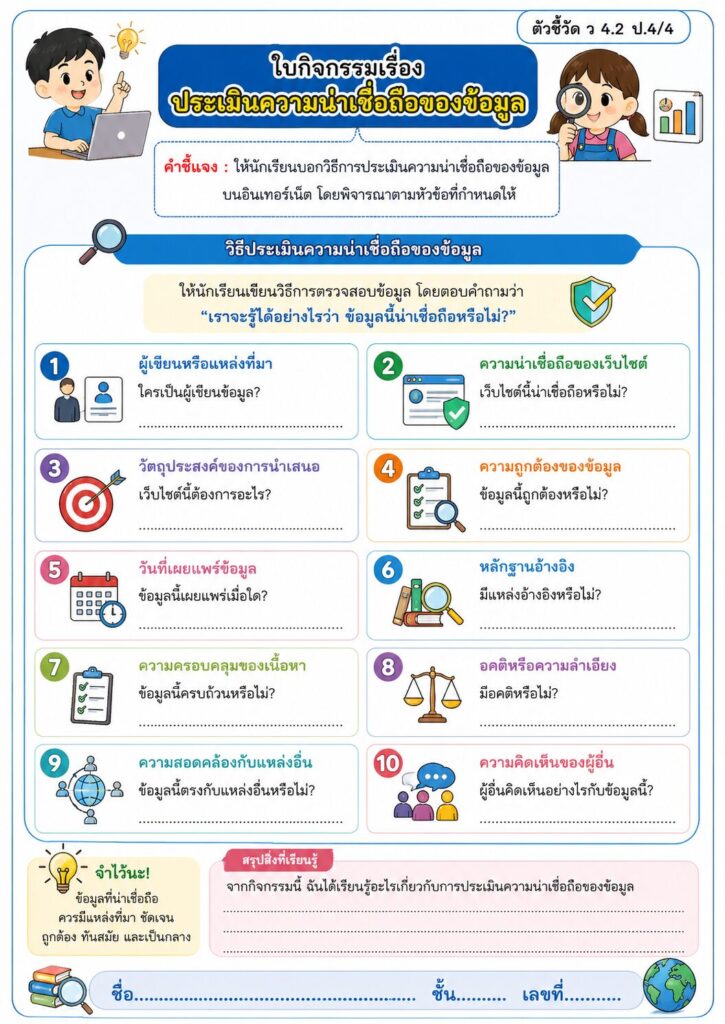 ตัวชี้วัด ว 4.2 ป.4/4

ใบกิจกรรมเรื่อง
ประเมินความน่าเชื่อถือของข้อมูล

คำชี้แจง : ให้นักเรียนบอกวิธีการประเมินความน่าเชื่อถือของข้อมูลบนอินเทอร์เน็ต โดยพิจารณาตามหัวข้อที่กำหนดให้

วิธีประเมินความน่าเชื่อถือของข้อมูล

ให้นักเรียนเขียนวิธีการตรวจสอบข้อมูล โดยตอบคำถามว่า
"เราจะรู้ได้อย่างไรว่า ข้อมูลนี้น่าเชื่อถือหรือไม่?"

1
ผู้เขียนหรือแหล่งที่มา
ใครเป็นผู้เขียนข้อมูล?
____

2
ความน่าเชื่อถือของเว็บไซต์
เว็บไซต์นี้น่าเชื่อถือหรือไม่?
____

3
วัตถุประสงค์ของการนำเสนอ
เว็บไซต์นี้ต้องการอะไร?
____

4
ความถูกต้องของข้อมูล
ข้อมูลนี้ถูกต้องหรือไม่?
____

5
วันที่เผยแพร่ข้อมูล
ข้อมูลนี้เผยแพร่เมื่อใด?
____

6
หลักฐานอ้างอิง
มีแหล่งอ้างอิงหรือไม่?
____

7
ความครอบคลุมของเนื้อหา
ข้อมูลนี้ครบถ้วนหรือไม่?
____

8
อคติหรือความลำเอียง
มีอคติหรือไม่?
____

9
ความสอดคล้องกับแหล่งอื่น
ข้อมูลนี้ตรงกับแหล่งอื่นหรือไม่?
____

10
ความคิดเห็นของผู้อื่น
ผู้อื่นคิดเห็นอย่างไรกับข้อมูลนี้?
____

จำไว้นะ!
ข้อมูลที่น่าเชื่อถือ
ควรมีแหล่งที่มา ชัดเจน
ถูกต้อง ทันสมัย และเป็นกลาง

สรุปสิ่งที่เรียนรู้
จากกิจกรรมนี้ ฉันได้เรียนรู้อะไรเกี่ยวกับการประเมินความน่าเชื่อถือของข้อมูล
____
____
____

ชื่อ____ ชั้น____ เลขที่____